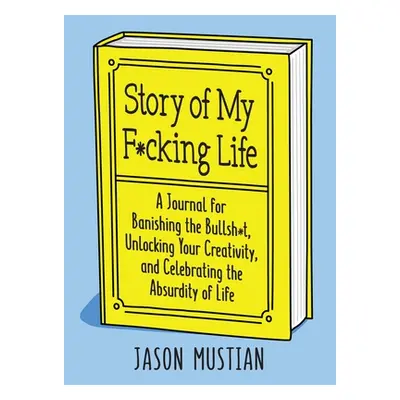 Story of My F*cking Life

A Journal for Banishing the Bullsh*t, Unlocking Your Creativity, and Celebrating the Absurdity of Life

JASON MUSTIAN